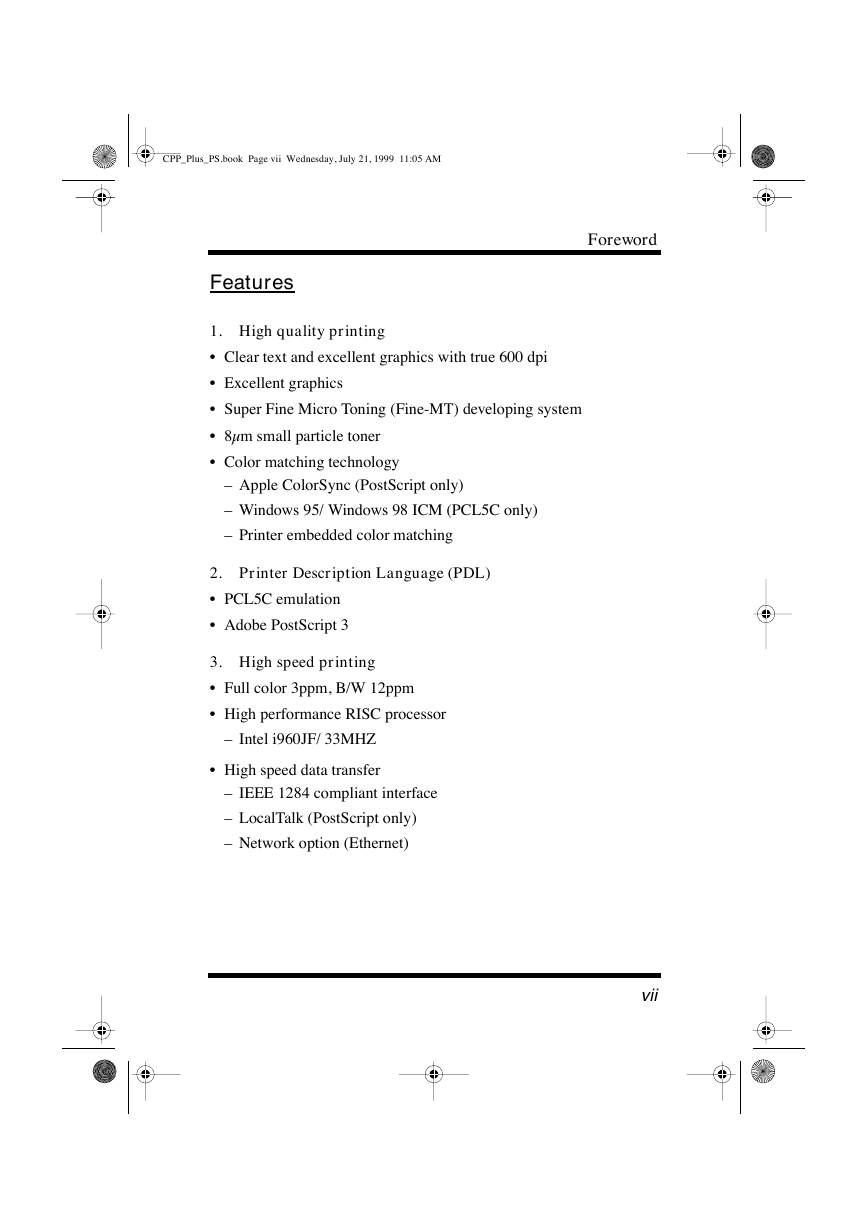 CPP_Plus_PS.book Page vii Wednesday, July 21, 1999 11:05 AM

Foreword

Features

1. High quality printing

• Clear text and excellent graphics with true 600 dpi
• Excellent graphics
• Super Fine Micro Toning (Fine-MT) developing system
• 8$\mu$m small particle toner
• Color matching technology
– Apple ColorSync (PostScript only)
– Windows 95/ Windows 98 ICM (PCL5C only)
– Printer embedded color matching

2. Printer Description Language (PDL)

• PCL5C emulation
• Adobe PostScript 3

3. High speed printing

• Full color 3ppm, B/W 12ppm
• High performance RISC processor
– Intel i960JF/ 33MHZ
• High speed data transfer
– IEEE 1284 compliant interface
– LocalTalk (PostScript only)
– Network option (Ethernet)

vii